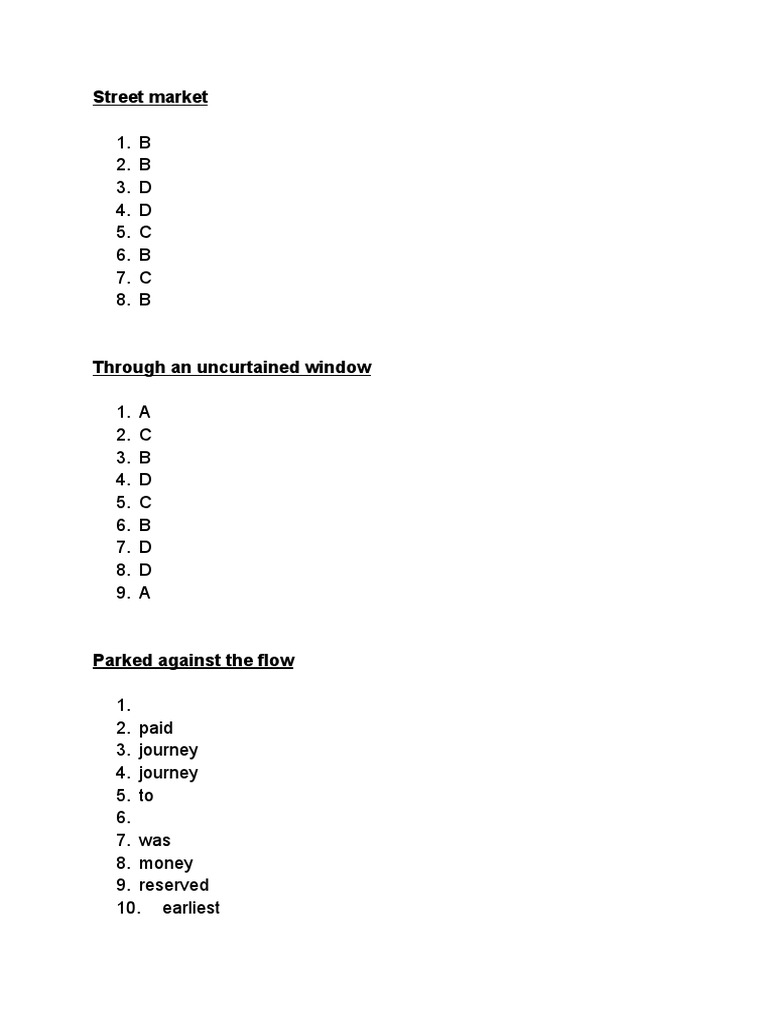 Street market

1. B
2. B
3. D
4. D
5. C
6. B
7. C
8. B

Through an uncurtained window

1. A
2. C
3. B
4. D
5. C
6. B
7. D
8. D
9. A

Parked against the flow

1.
2. paid
3. journey
4. journey
5. to
6.
7. was
8. money
9. reserved
10. earliest